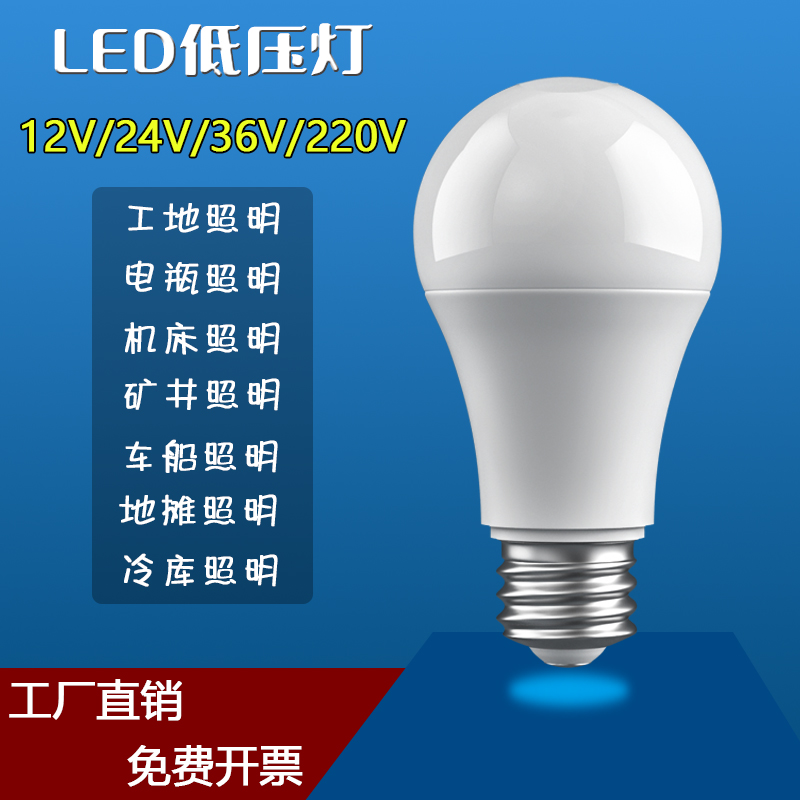 LED低压灯

12V/24V/36V/220V

工地照明

电瓶照明

机床照明

矿井照明

车船照明

地摊照明

冷库照明

工厂直销

免费开票